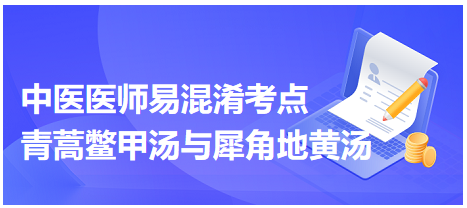 中医医师易混淆考点
青蒿鳖甲汤与犀角地黄汤